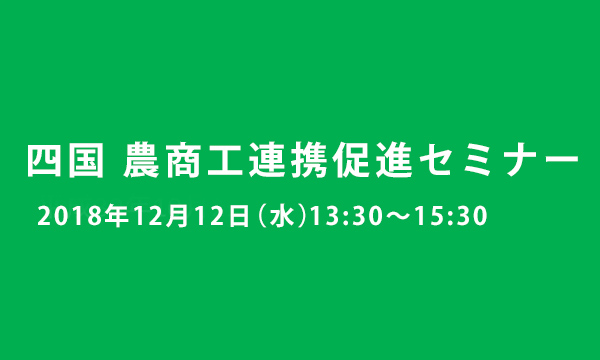 四国 農商工連携促進セミナー

2018年12月12日（水）13:30～15:30